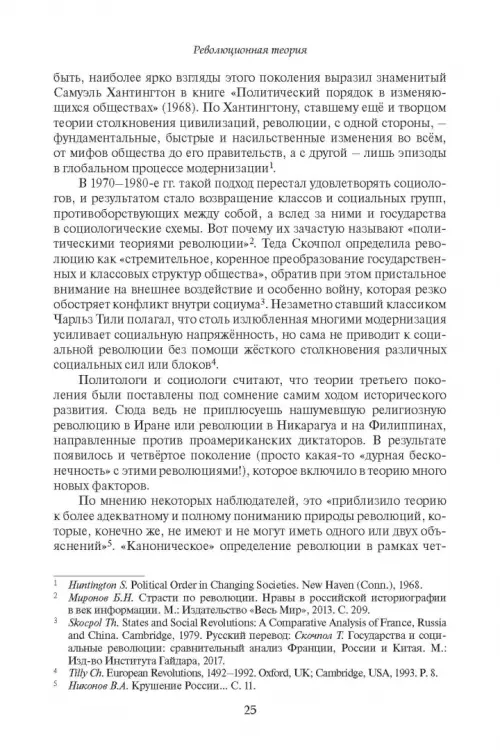 Революционная теория

быть, наиболее ярко взгляды этого поколения выразил знаменитый Самуэль Хантингтон в книге «Политический порядок в изменяющихся обществах» (1968). По Хантингтону, ставшему ещё и творцом теории столкновения цивилизаций, революции, с одной стороны, – фундаментальные, быстрые и насильственные изменения во всём, от мифов общества до его правительств, а с другой – лишь эпизоды в глобальном процессе модернизации$^1$.

В 1970–1980-е гг. такой подход перестал удовлетворять социологов, и результатом стало возвращение классов и социальных групп, противоборствующих между собой, а вслед за ними и государства в социологические схемы. Вот почему их зачастую называют «политическими теориями революции»$^2$. Теда Скочпол определила революцию как «стремительное, коренное преобразование государственных и классовых структур общества», обратив при этом пристальное внимание на внешнее воздействие и особенно войну, которая резко обостряет конфликт внутри социума$^3$. Незаметно ставший классиком Чарльз Тили полагал, что столь излюбленная многими модернизация усиливает социальную напряжённость, но сама не приводит к социальной революции без помощи жёсткого столкновения различных социальных сил или блоков$^4$.

Политологи и социологи считают, что теории третьего поколения были поставлены под сомнение самим ходом исторического развития. Сюда ведь не приплюсуешь нашумевшую религиозную революцию в Иране или революции в Никарагуа и на Филиппинах, направленные против проамериканских диктаторов. В результате появилось и четвёртое поколение (просто какая-то «дурная бесконечность» с этими революциями!), которое включило в теорию много новых факторов.

По мнению некоторых наблюдателей, это «приблизило теорию к более адекватному и полному пониманию природы революций, которые, конечно же, не имеют и не могут иметь одного или двух объяснений»$^5$. «Каноническое» определение революции в рамках чет-

$^1$ Huntington S. Political Order in Changing Societies. New Haven (Conn.), 1968.
$^2$ Миронов Б.Н. Страсти по революции. Нравы в российской историографии в век информации. М.: Издательство «Весь Мир», 2013. С. 209.
$^3$ Skocpol Th. States and Social Revolutions: A Comparative Analysis of France, Russia and China. Cambridge, 1979. Русский перевод: Скочпол Т. Государства и социальные революции: сравнительный анализ Франции, России и Китая. М.: Изд-во Института Гайдара, 2017.
$^4$ Tilly Ch. European Revolutions, 1492–1992. Oxford, UK; Cambridge, USA, 1993. P. 8.
$^5$ Никонов В.А. Крушение России... С. 11.

25